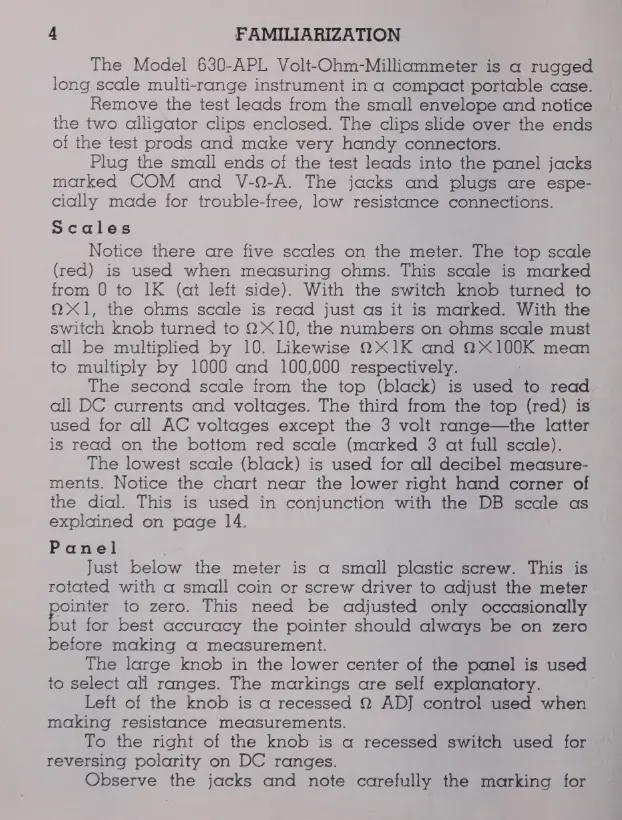 4 FAMILIARIZATION

The Model 630-APL Volt-Ohm-Milliammeter is a rugged long scale multi-range instrument in a compact portable case.

Remove the test leads from the small envelope and notice the two alligator clips enclosed. The clips slide over the ends of the test prods and make very handy connectors.

Plug the small ends of the test leads into the panel jacks marked COM and V-Ω-A. The jacks and plugs are especially made for trouble-free, low resistance connections.

Scales

Notice there are five scales on the meter. The top scale (red) is used when measuring ohms. This scale is marked from 0 to 1K (at left side). With the switch knob turned to Ω×1, the ohms scale is read just as it is marked. With the switch knob turned to Ω×10, the numbers on ohms scale must all be multiplied by 10. Likewise Ω×1K and Ω×100K mean to multiply by 1000 and 100,000 respectively.

The second scale from the top (black) is used to read all DC currents and voltages. The third from the top (red) is used for all AC voltages except the 3 volt range—the latter is read on the bottom red scale (marked 3 at full scale).

The lowest scale (black) is used for all decibel measurements. Notice the chart near the lower right hand corner of the dial. This is used in conjunction with the DB scale as explained on page 14.

Panel

Just below the meter is a small plastic screw. This is rotated with a small coin or screw driver to adjust the meter pointer to zero. This need be adjusted only occasionally but for best accuracy the pointer should always be on zero before making a measurement.

The large knob in the lower center of the panel is used to select all ranges. The markings are self explanatory.

Left of the knob is a recessed Ω ADJ control used when making resistance measurements.

To the right of the knob is a recessed switch used for reversing polarity on DC ranges.

Observe the jacks and note carefully the marking for